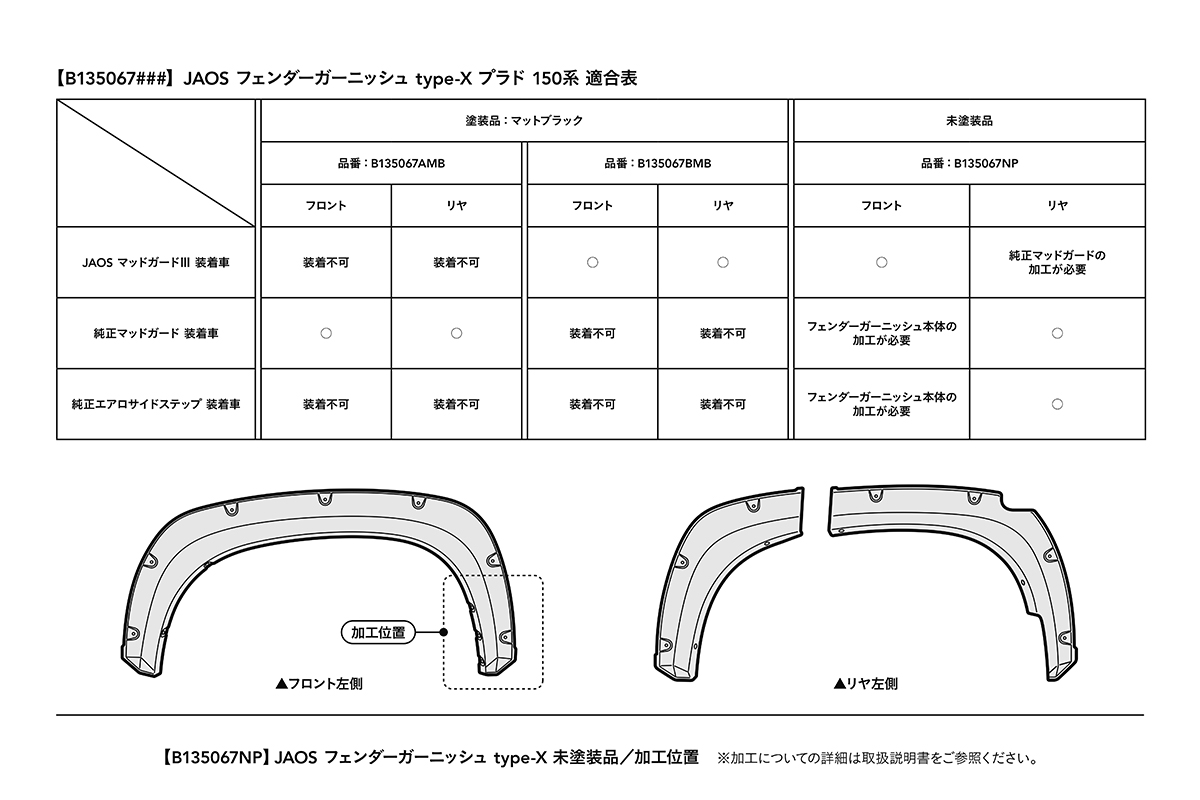 【B135067###】JAOS フェンダーガーニッシュ type-X プラド 150系 適合表

| | 塗装品：マットブラック | | | | 未塗装品 | |
|---|---|---|---|---|---|---|
| | 品番：B135067AMB | | 品番：B135067BMB | | 品番：B135067NP | |
| | フロント | リヤ | フロント | リヤ | フロント | リヤ |
| JAOS マッドガードIII 装着車 | 装着不可 | 装着不可 | ○ | ○ | ○ | 純正マッドガードの加工が必要 |
| 純正マッドガード 装着車 | ○ | ○ | 装着不可 | 装着不可 | フェンダーガーニッシュ本体の加工が必要 | ○ |
| 純正エアロサイドステップ 装着車 | 装着不可 | 装着不可 | 装着不可 | 装着不可 | フェンダーガーニッシュ本体の加工が必要 | ○ |

加工位置

▲フロント左側

▲リヤ左側

【B135067NP】JAOS フェンダーガーニッシュ type-X 未塗装品／加工位置 ※加工についての詳細は取扱説明書をご参照ください。